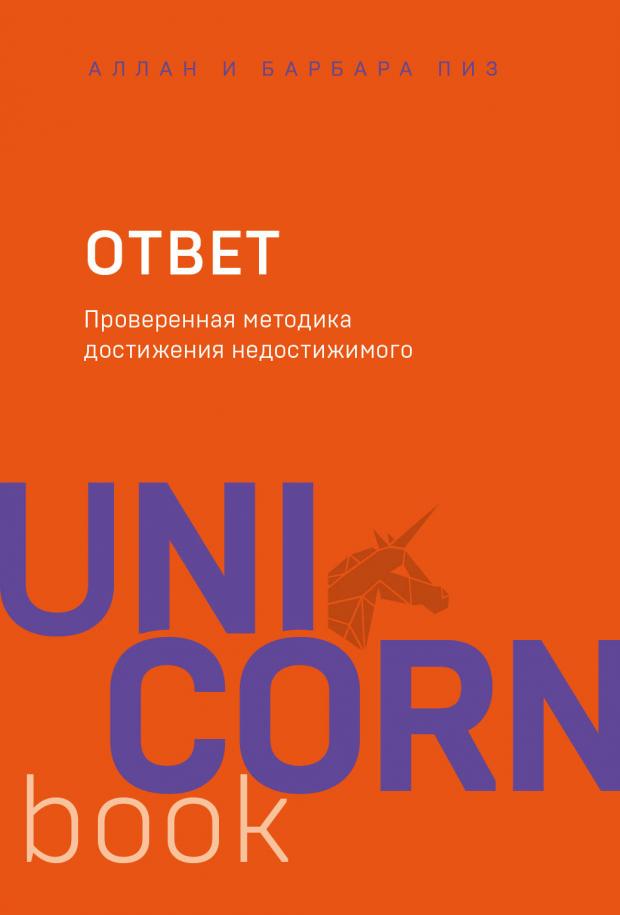 АЛЛАН И БАРБАРА ПИЗ

ОТВЕТ

Проверенная методика достижения недостижимого

UNI
CORN
book